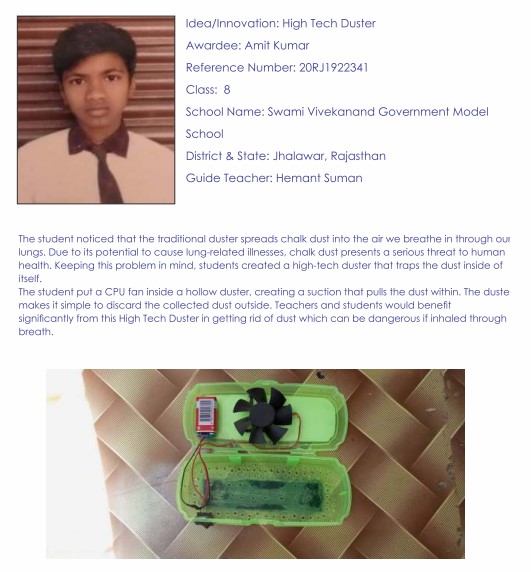 Idea/Innovation: High Tech Duster

Awardee: Amit Kumar

Reference Number: 20RJ1922341

Class: 8

School Name: Swami Vivekanand Government Model School

District & State: Jhalawar, Rajasthan

Guide Teacher: Hemant Suman

The student noticed that the traditional duster spreads chalk dust into the air we breathe in through our lungs. Due to its potential to cause lung-related illnesses, chalk dust presents a serious threat to human health. Keeping this problem in mind, students created a high-tech duster that traps the dust inside of itself.
The student put a CPU fan inside a hollow duster, creating a suction that pulls the dust within. The duste makes it simple to discard the collected dust outside. Teachers and students would benefit significantly from this High Tech Duster in getting rid of dust which can be dangerous if inhaled through breath.